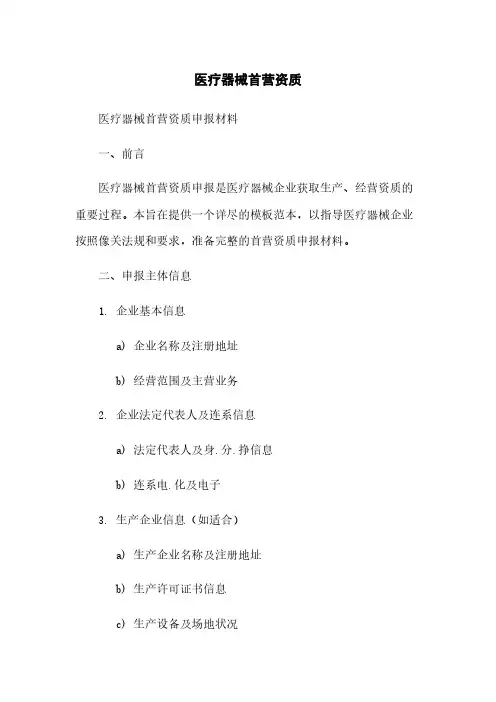 医疗器械首营资质

医疗器械首营资质申报材料

一、前言

医疗器械首营资质申报是医疗器械企业获取生产、经营资质的重要过程。本旨在提供一个详尽的模板范本，以指导医疗器械企业按照像关法规和要求，准备完整的首营资质申报材料。

二、申报主体信息

1. 企业基本信息

a) 企业名称及注册地址

b) 经营范围及主营业务

2. 企业法定代表人及连系信息

a) 法定代表人及身.分.挣信息

b) 连系电.化及电子

3. 生产企业信息（如适合）

a) 生产企业名称及注册地址

b) 生产许可证书信息

c) 生产设备及场地状况